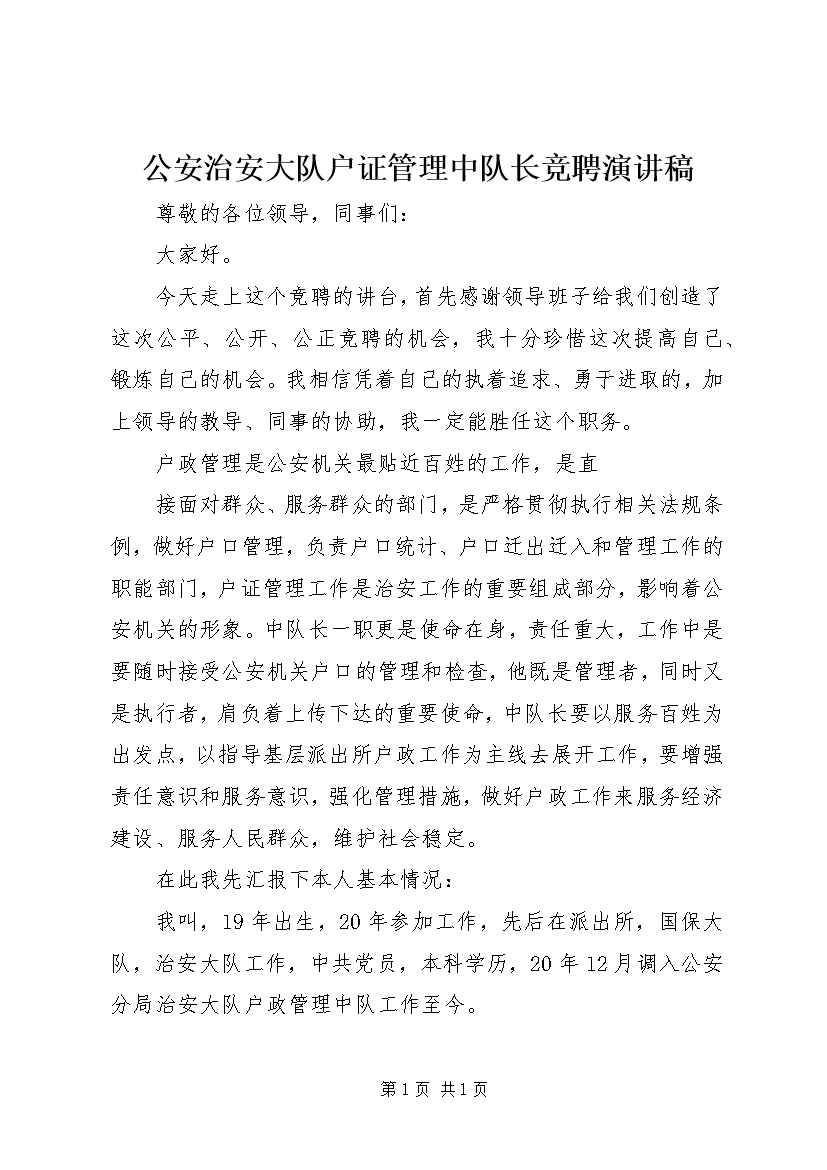 公安治安大队户证管理中队长竞聘演讲稿

尊敬的各位领导，同事们：

大家好。

今天走上这个竞聘的讲台，首先感谢领导班子给我们创造了这次公平、公开、公正竞聘的机会，我十分珍惜这次提高自己、锻炼自己的机会。我相信凭着自己的执着追求、勇于进取的，加上领导的教导、同事的协助，我一定能胜任这个职务。

户政管理是公安机关最贴近百姓的工作，是直

接面对群众、服务群众的部门，是严格贯彻执行相关法规条例，做好户口管理，负责户口统计、户口迁出迁入和管理工作的职能部门，户证管理工作是治安工作的重要组成部分，影响着公安机关的形象。中队长一职更是使命在身，责任重大，工作中是要随时接受公安机关户口的管理和检查，他既是管理者，同时又是执行者，肩负着上传下达的重要使命，中队长要以服务百姓为出发点，以指导基层派出所户政工作为主线去展开工作，要增强责任意识和服务意识，强化管理措施，做好户政工作来服务经济建设、服务人民群众，维护社会稳定。

在此我先汇报下本人基本情况：

我叫，19年出生，20年参加工作，先后在派出所，国保大队，治安大队工作，中共党员，本科学历，20年12月调入公安分局治安大队户政管理中队工作至今。

第1页 共1页